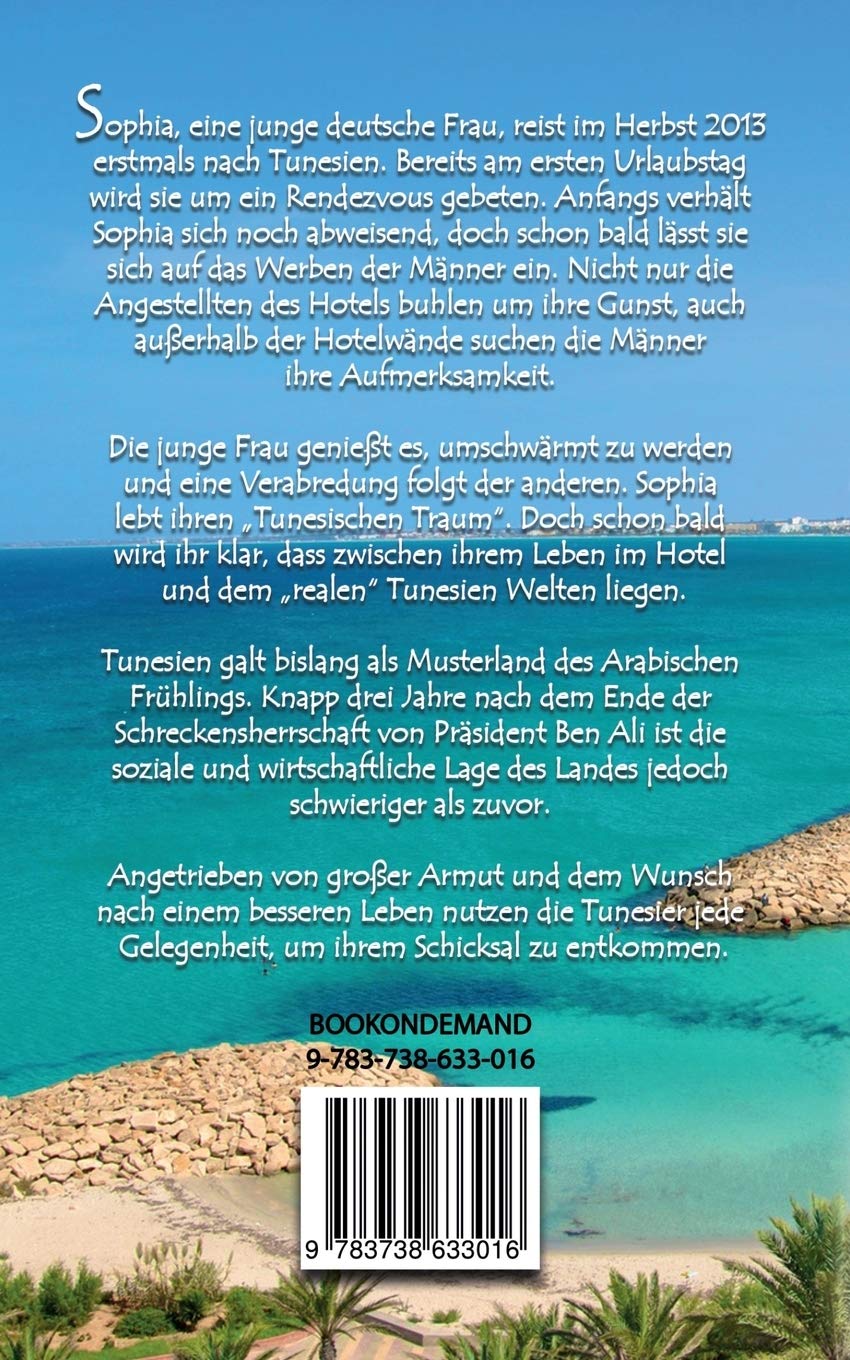 Sophia, eine junge deutsche Frau, reist im Herbst 2013 erstmals nach Tunesien. Bereits am ersten Urlaubstag wird sie um ein Rendezvous gebeten. Anfangs verhält Sophia sich noch abweisend, doch schon bald lässt sie sich auf das Werben der Männer ein. Nicht nur die Angestellten des Hotels buhlen um ihre Gunst, auch außerhalb der Hotelwände suchen die Männer ihre Aufmerksamkeit.

Die junge Frau genießt es, umschwärmt zu werden und eine Verabredung folgt der anderen. Sophia lebt ihren „Tunesischen Traum". Doch schon bald wird ihr klar, dass zwischen ihrem Leben im Hotel und dem „realen" Tunesien Welten liegen.

Tunesien galt bislang als Musterland des Arabischen Frühlings. Knapp drei Jahre nach dem Ende der Schreckensherrschaft von Präsident Ben Ali ist die soziale und wirtschaftliche Lage des Landes jedoch schwieriger als zuvor.

Angetrieben von großer Armut und dem Wunsch nach einem besseren Leben nutzen die Tunesier jede Gelegenheit, um ihrem Schicksal zu entkommen.

BOOKONDEMAND
9-783-738-633-016

9 783738 633016